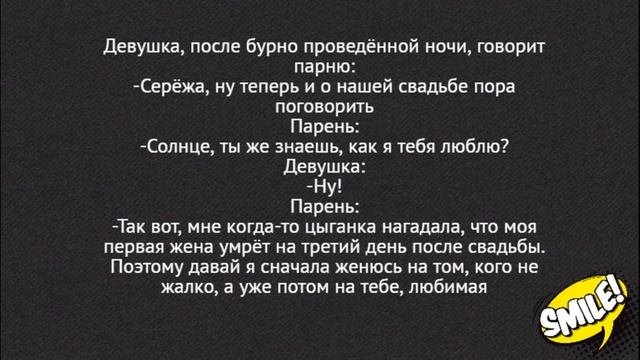 Девушка, после бурно проведённой ночи, говорит парню:
-Серёжа, ну теперь и о нашей свадьбе пора поговорить
Парень:
-Солнце, ты же знаешь, как я тебя люблю?
Девушка:
-Ну!
Парень:
-Так вот, мне когда-то цыганка нагадала, что моя первая жена умрёт на третий день после свадьбы. Поэтому давай я сначала женюсь на том, кого не жалко, а уже потом на тебе, любимая

SMILE!